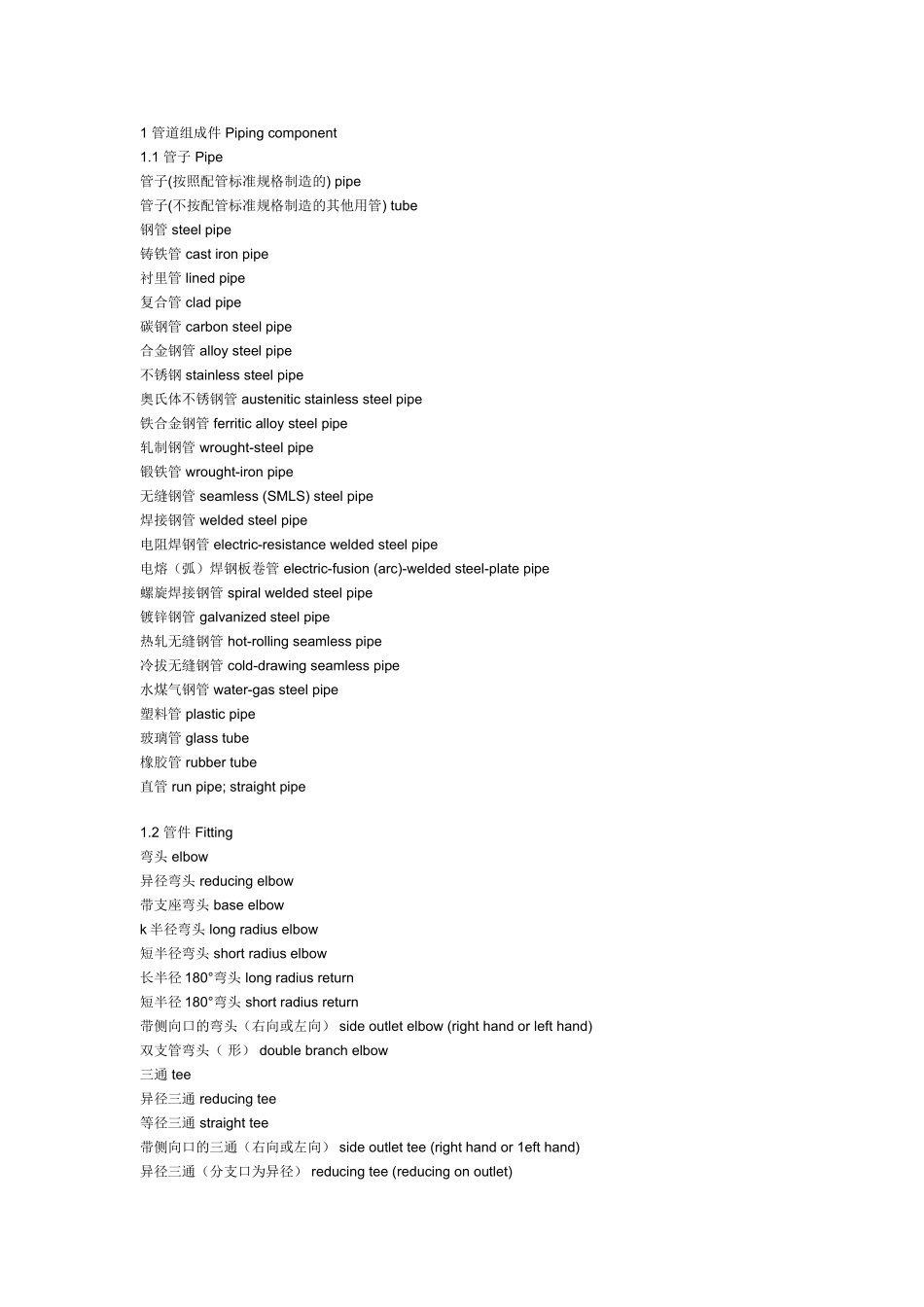 1 管道组成件 Piping component
1.1 管子 Pipe
管子(按照配管标准规格制造的) pipe
管子(不按配管标准规格制造的其他用管) tube
钢管 steel pipe
铸铁管 cast iron pipe
衬里管 lined pipe
复合管 clad pipe
碳钢管 carbon steel pipe
合金钢管 alloy steel pipe
不锈钢 stainless steel pipe
奥氏体不锈钢管 austenitic stainless steel pipe
铁合金钢管 ferritic alloy steel pipe
轧制钢管 wrought-steel pipe
锻铁管 wrought-iron pipe
无缝钢管 seamless (SMLS) steel pipe
焊接钢管 welded steel pipe
电阻焊钢管 electric-resistance welded steel pipe
电熔（弧）焊钢板卷管 electric-fusion (arc)-welded steel-plate pipe
螺旋焊接钢管 spiral welded steel pipe
镀锌钢管 galvanized steel pipe
热轧无缝钢管 hot-rolling seamless pipe
冷拔无缝钢管 cold-drawing seamless pipe
水煤气钢管 water-gas steel pipe
塑料管 plastic pipe
玻璃管 glass tube
橡胶管 rubber tube
直管 run pipe; straight pipe

1.2 管件 Fitting
弯头 elbow
异径弯头 reducing elbow
带支座弯头 base elbow
k 半径弯头 long radius elbow
短半径弯头 short radius elbow
长半径 180°弯头 long radius return
短半径 180°弯头 short radius return
带侧向口的弯头（右向或左向） side outlet elbow (right hand or left hand)
双支管弯头（ 形） double branch elbow
三通 tee
异径三通 reducing tee
等径三通 straight tee
带侧向口的三通（右向或左向） side outlet tee (right hand or 1eft hand)
异径三通（分支口为异径） reducing tee (reducing on outlet)